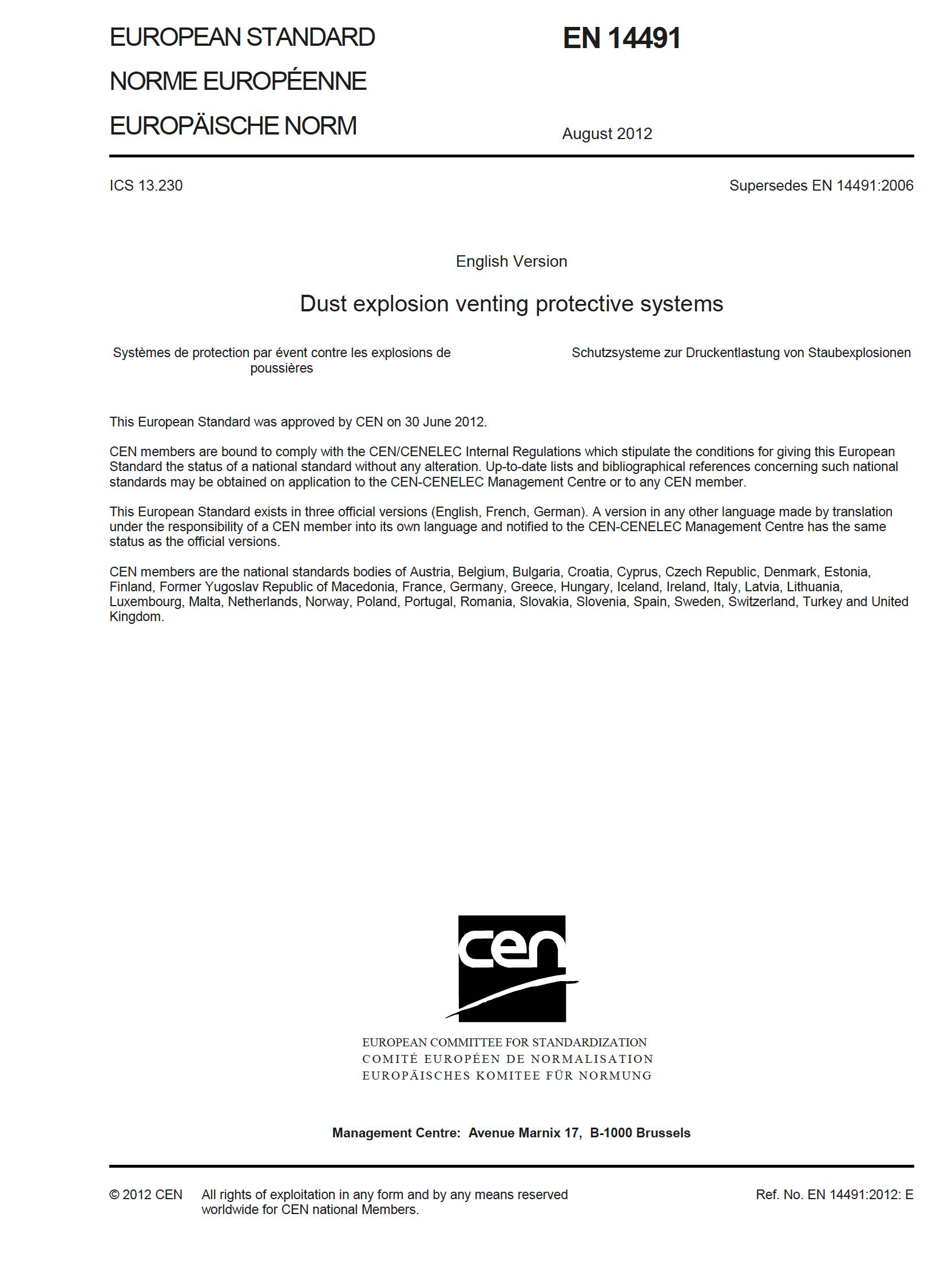 EUROPEAN STANDARD

NORME EUROPÉENNE

EUROPÄISCHE NORM

EN 14491

August 2012

ICS 13.230

Supersedes EN 14491:2006

English Version

Dust explosion venting protective systems

Systèmes de protection par évent contre les explosions de poussières

Schutzsysteme zur Druckentlastung von Staubexplosionen

This European Standard was approved by CEN on 30 June 2012.

CEN members are bound to comply with the CEN/CENELEC Internal Regulations which stipulate the conditions for giving this European Standard the status of a national standard without any alteration. Up-to-date lists and bibliographical references concerning such national standards may be obtained on application to the CEN-CENELEC Management Centre or to any CEN member.

This European Standard exists in three official versions (English, French, German). A version in any other language made by translation under the responsibility of a CEN member into its own language and notified to the CEN-CENELEC Management Centre has the same status as the official versions.

CEN members are the national standards bodies of Austria, Belgium, Bulgaria, Croatia, Cyprus, Czech Republic, Denmark, Estonia, Finland, Former Yugoslav Republic of Macedonia, France, Germany, Greece, Hungary, Iceland, Ireland, Italy, Latvia, Lithuania, Luxembourg, Malta, Netherlands, Norway, Poland, Portugal, Romania, Slovakia, Slovenia, Spain, Sweden, Switzerland, Turkey and United Kingdom.

cen

EUROPEAN COMMITTEE FOR STANDARDIZATION
COMITÉ EUROPÉEN DE NORMALISATION
EUROPÄISCHES KOMITEE FÜR NORMUNG

Management Centre: Avenue Marnix 17, B-1000 Brussels

© 2012 CEN All rights of exploitation in any form and by any means reserved worldwide for CEN national Members.

Ref. No. EN 14491:2012: E